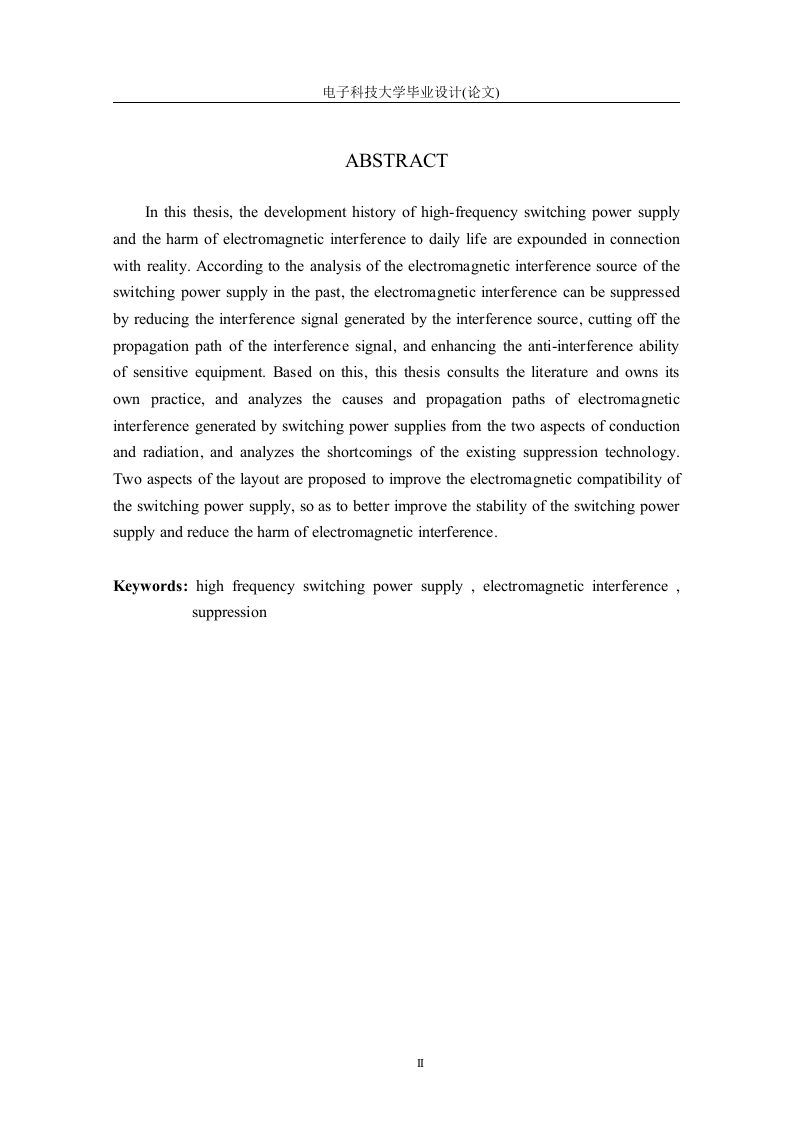 电子科技大学毕业设计(论文)

ABSTRACT

In this thesis, the development history of high-frequency switching power supply and the harm of electromagnetic interference to daily life are expounded in connection with reality. According to the analysis of the electromagnetic interference source of the switching power supply in the past, the electromagnetic interference can be suppressed by reducing the interference signal generated by the interference source, cutting off the propagation path of the interference signal, and enhancing the anti-interference ability of sensitive equipment. Based on this, this thesis consults the literature and owns its own practice, and analyzes the causes and propagation paths of electromagnetic interference generated by switching power supplies from the two aspects of conduction and radiation, and analyzes the shortcomings of the existing suppression technology. Two aspects of the layout are proposed to improve the electromagnetic compatibility of the switching power supply, so as to better improve the stability of the switching power supply and reduce the harm of electromagnetic interference.

Keywords: high frequency switching power supply , electromagnetic interference , suppression

II